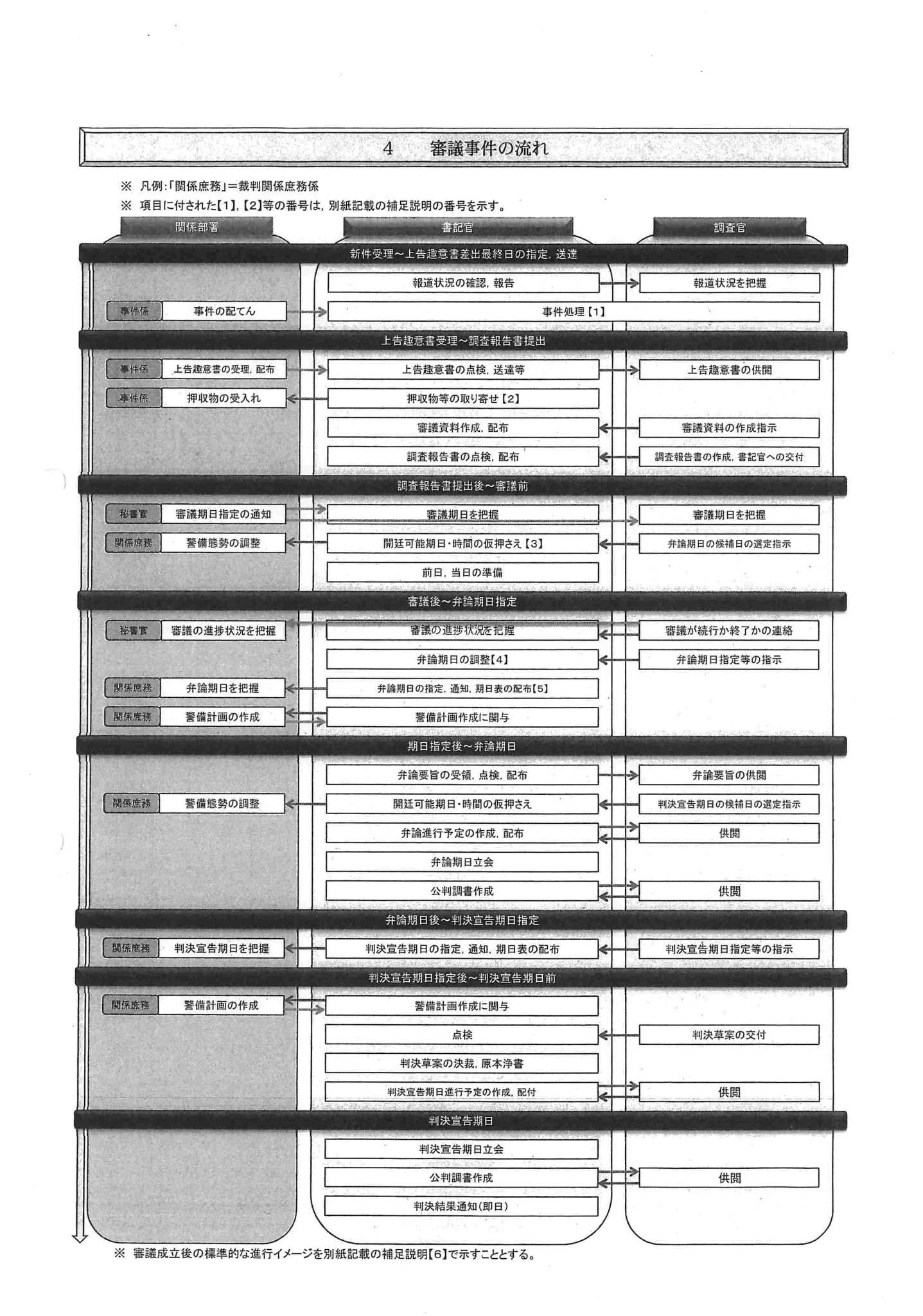 4　審議事件の流れ

※ 凡例:「関係庶務」=裁判関係庶務係

※ 項目に付された【1】,【2】等の番号は,別紙記載の補足説明の番号を示す。

関係部署

書記官

調査官

新件受理~上告趣意書差出最終日の指定,送達

報道状況の確認,報告

報道状況を把握

事件係

事件の配てん

事件処理【1】

上告趣意書受理~調査報告書提出

事件係

上告趣意書の受理,配布

上告趣意書の点検,送達等

上告趣意書の供閲

事件係

押収物の受入れ

押収物等の取り寄せ【2】

審議資料作成,配布

審議資料の作成指示

調査報告書の点検,配布

調査報告書の作成,書記官への交付

調査報告書提出後~審議前

秘書官

審議期日指定の通知

審議期日を把握

審議期日を把握

関係庶務

警備態勢の調整

開廷可能期日・時間の仮押さえ【3】

弁論期日の候補日の選定指示

前日,当日の準備

審議後~弁論期日指定

秘書官

審議の進捗状況を把握

審議の進捗状況を把握

審議が続行か終了かの連絡

弁論期日の調整【4】

弁論期日指定等の指示

関係庶務

弁論期日を把握

弁論期日の指定,通知,期日表の配布【5】

関係庶務

警備計画の作成

警備計画作成に関与

期日指定後~弁論期日

弁論要旨の受領,点検,配布

弁論要旨の供閲

関係庶務

警備態勢の調整

開廷可能期日・時間の仮押さえ

判決宣告期日の候補日の選定指示

弁論進行予定の作成,配布

供閲

弁論期日立会

公判調書作成

供閲

弁論期日後~判決宣告期日指定

関係庶務

判決宣告期日を把握

判決宣告期日の指定,通知,期日表の配布

判決宣告期日指定等の指示

判決宣告期日指定後~判決宣告期日前

関係庶務

警備計画の作成

警備計画作成に関与

点検

判決草案の交付

判決草案の決裁,原本浄書

判決宣告期日進行予定の作成,配付

供閲

判決宣告期日

判決宣告期日立会

公判調書作成

供閲

判決結果通知(即日)

※ 審議成立後の標準的な進行イメージを別紙記載の補足説明【6】で示すこととする。